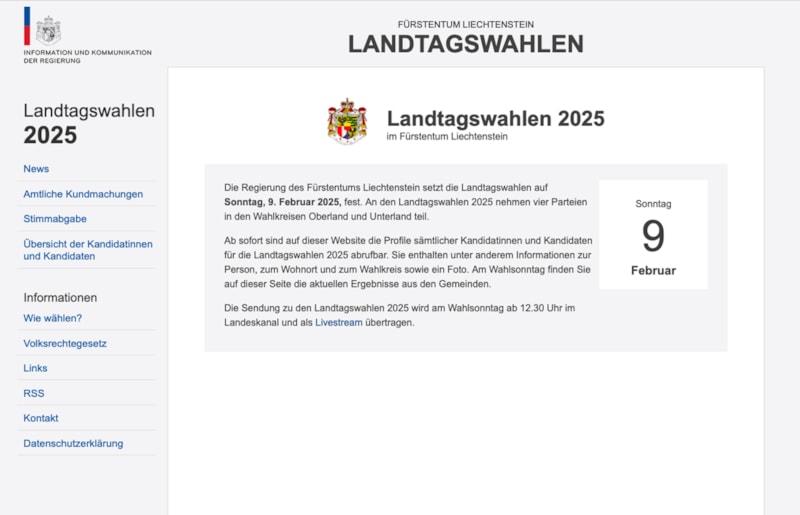 INFORMATION UND KOMMUNIKATION DER REGIERUNG

FÜRSTENTUM LIECHTENSTEIN
LANDTAGSWAHLEN

Landtagswahlen 2025

News
Amtliche Kundmachungen
Stimmabgabe
Übersicht der Kandidatinnen und Kandidaten

Informationen
Wie wählen?
Volksrechtegesetz
Links
RSS
Kontakt
Datenschutzerklärung

Landtagswahlen 2025
im Fürstentum Liechtenstein

Die Regierung des Fürstentums Liechtenstein setzt die Landtagswahlen auf Sonntag, 9. Februar 2025, fest. An den Landtagswahlen 2025 nehmen vier Parteien in den Wahlkreisen Oberland und Unterland teil.

Ab sofort sind auf dieser Website die Profile sämtlicher Kandidatinnen und Kandidaten für die Landtagswahlen 2025 abrufbar. Sie enthalten unter anderem Informationen zur Person, zum Wohnort und zum Wahlkreis sowie ein Foto. Am Wahlsonntag finden Sie auf dieser Seite die aktuellen Ergebnisse aus den Gemeinden.

Die Sendung zu den Landtagswahlen 2025 wird am Wahlsonntag ab 12.30 Uhr im Landeskanal und als Livestream übertragen.

Sonntag
9
Februar